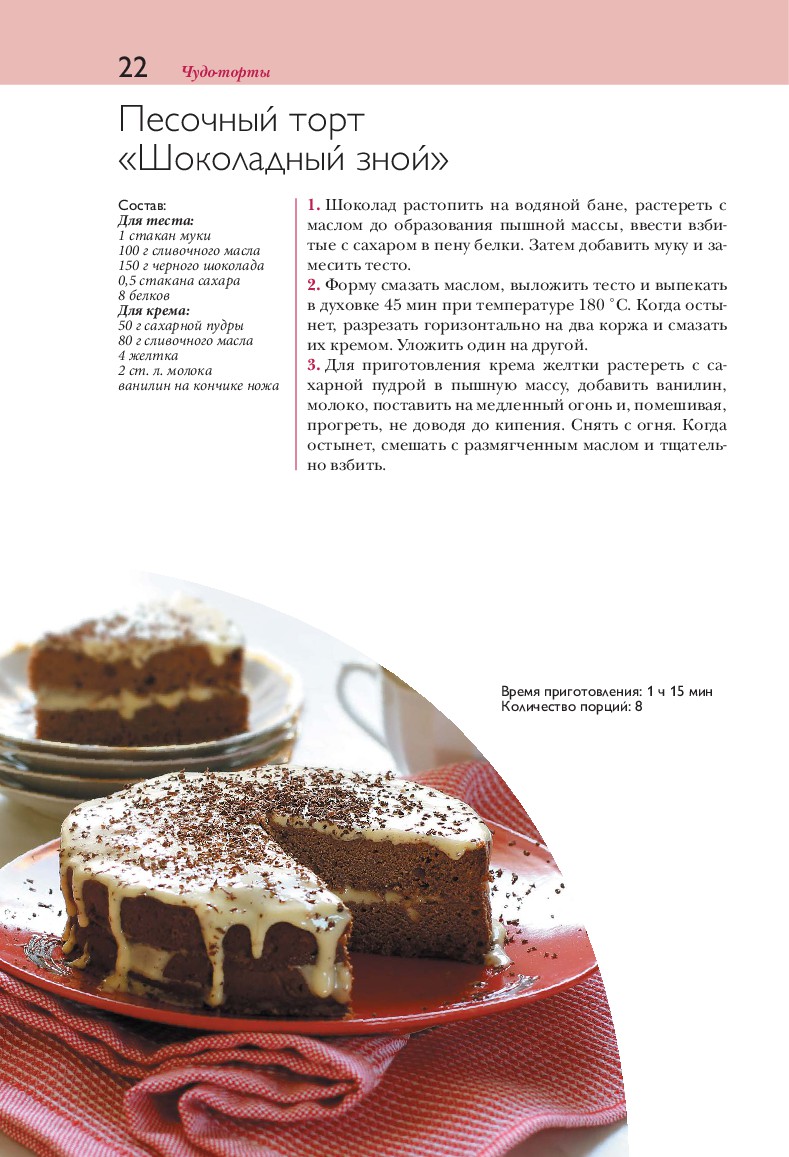 22 Чудо-торты

Песочный торт «Шоколадный зной»

Состав:
Для теста:
1 стакан муки
100 г сливочного масла
150 г черного шоколада
0,5 стакана сахара
8 белков
Для крема:
50 г сахарной пудры
80 г сливочного масла
4 желтка
2 ст. л. молока
ванилин на кончике ножа

1. Шоколад растопить на водяной бане, растереть с маслом до образования пышной массы, ввести взбитые с сахаром в пену белки. Затем добавить муку и замесить тесто.
2. Форму смазать маслом, выложить тесто и выпекать в духовке 45 мин при температуре 180 °С. Когда остынет, разрезать горизонтально на два коржа и смазать их кремом. Уложить один на другой.
3. Для приготовления крема желтки растереть с сахарной пудрой в пышную массу, добавить ванилин, молоко, поставить на медленный огонь и, помешивая, прогреть, не доводя до кипения. Снять с огня. Когда остынет, смешать с размягченным маслом и тщательно взбить.

Время приготовления: 1 ч 15 мин
Количество порций: 8